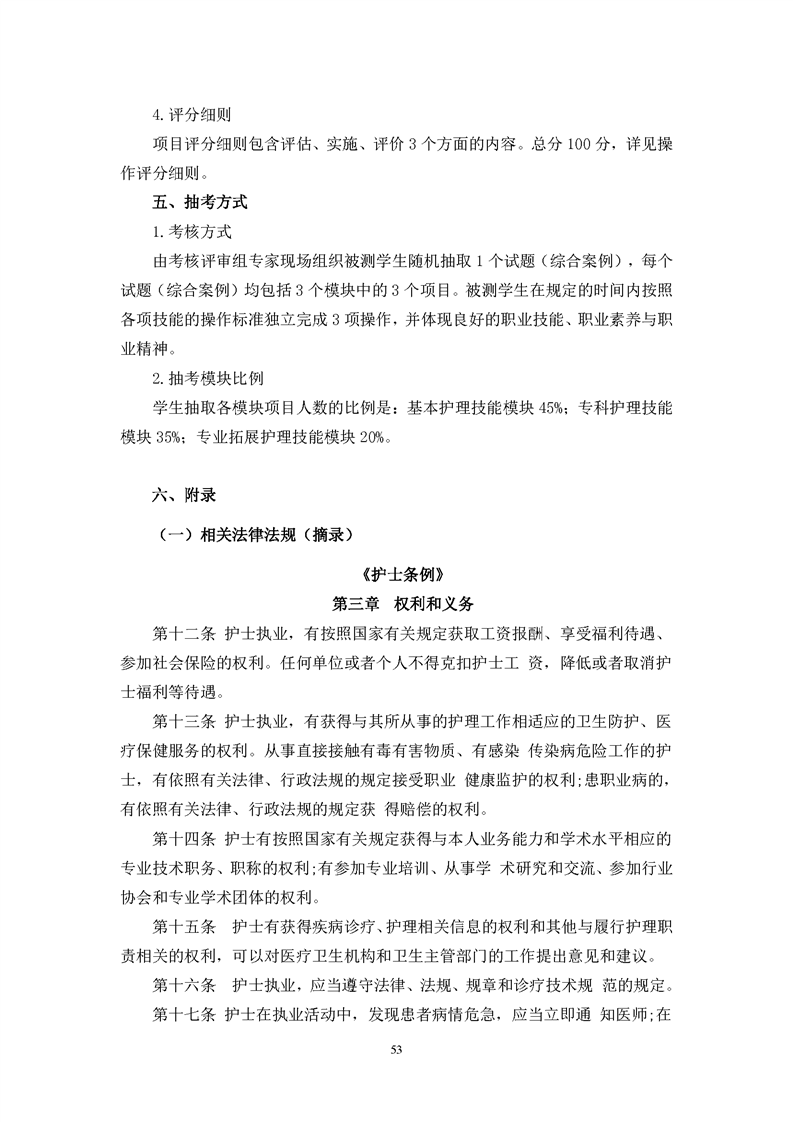 4. 评分细则

项目评分细则包含评估、实施、评价 3 个方面的内容。总分 100 分，详见操作评分细则。

五、抽考方式

1. 考核方式

由考核评审组专家现场组织被测学生随机抽取 1 个试题（综合案例），每个试题（综合案例）均包括 3 个模块中的 3 个项目。被测学生在规定的时间内按照各项技能的操作标准独立完成 3 项操作，并体现良好的职业技能、职业素养与职业精神。

2. 抽考模块比例

学生抽取各模块项目人数的比例是：基本护理技能模块 45%；专科护理技能模块 35%；专业拓展护理技能模块 20%。

六、附录

（一）相关法律法规（摘录）

《护士条例》

第三章 权利和义务

第十二条 护士执业，有按照国家有关规定获取工资报酬、享受福利待遇、参加社会保险的权利。任何单位或者个人不得克扣护士工 资，降低或者取消护士福利等待遇。

第十三条 护士执业，有获得与其所从事的护理工作相适应的卫生防护、医疗保健服务的权利。从事直接接触有毒有害物质、有感染 传染病危险工作的护士，有依照有关法律、行政法规的规定接受职业 健康监护的权利;患职业病的，有依照有关法律、行政法规的规定获 得赔偿的权利。

第十四条 护士有按照国家有关规定获得与本人业务能力和学术水平相应的专业技术职务、职称的权利;有参加专业培训、从事学 术研究和交流、参加行业协会和专业学术团体的权利。

第十五条 护士有获得疾病诊疗、护理相关信息的权利和其他与履行护理职责相关的权利，可以对医疗卫生机构和卫生主管部门的工作提出意见和建议。

第十六条 护士执业，应当遵守法律、法规、规章和诊疗技术规 范的规定。

第十七条 护士在执业活动中，发现患者病情危急，应当立即通 知医师;在

53